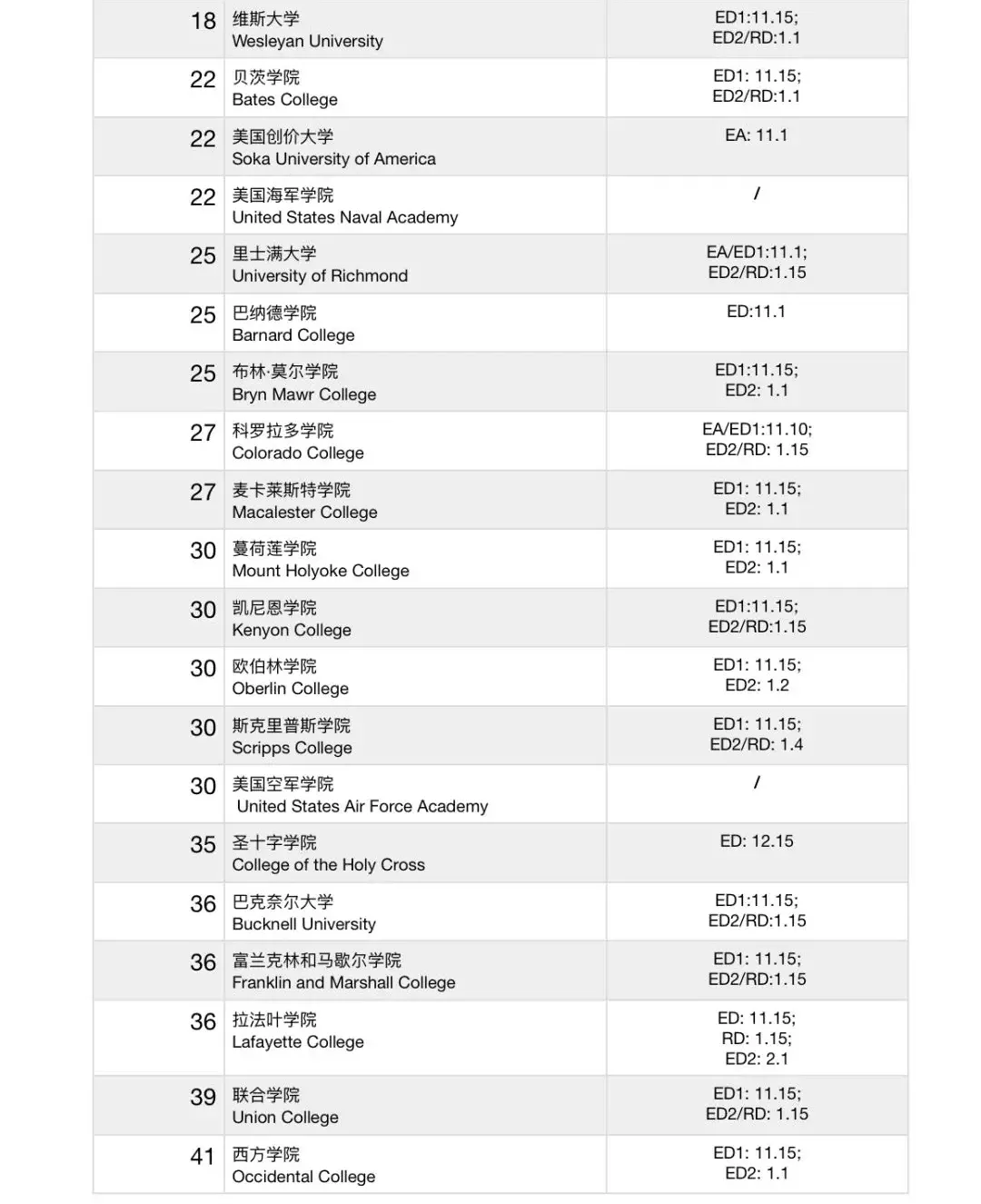 | | | |
|---|---|---|
| 18 | 维斯大学 Wesleyan University | ED1:11.15; ED2/RD:1.1 |
| 22 | 贝茨学院 Bates College | ED1: 11.15; ED2/RD:1.1 |
| 22 | 美国创价大学 Soka University of America | EA: 11.1 |
| 22 | 美国海军学院 United States Naval Academy | / |
| 25 | 里士满大学 University of Richmond | EA/ED1:11.1; ED2/RD:1.15 |
| 25 | 巴纳德学院 Barnard College | ED:11.1 |
| 25 | 布林·莫尔学院 Bryn Mawr College | ED1:11.15; ED2: 1.1 |
| 27 | 科罗拉多学院 Colorado College | EA/ED1:11.10; ED2/RD: 1.15 |
| 27 | 麦卡莱斯特学院 Macalester College | ED1: 11.15; ED2: 1.1 |
| 30 | 蔓荷莲学院 Mount Holyoke College | ED1: 11.15; ED2: 1.1 |
| 30 | 凯尼恩学院 Kenyon College | ED1:11.15; ED2/RD:1.15 |
| 30 | 欧伯林学院 Oberlin College | ED1: 11.15; ED2: 1.2 |
| 30 | 斯克里普斯学院 Scripps College | ED1: 11.15; ED2/RD: 1.4 |
| 30 | 美国空军学院 United States Air Force Academy | / |
| 35 | 圣十字学院 College of the Holy Cross | ED: 12.15 |
| 36 | 巴克奈尔大学 Bucknell University | ED1:11.15; ED2/RD:1.15 |
| 36 | 富兰克林和马歇尔学院 Franklin and Marshall College | ED1: 11.15; ED2/RD:1.15 |
| 36 | 拉法叶学院 Lafayette College | ED: 11.15; RD: 1.15; ED2: 2.1 |
| 39 | 联合学院 Union College | ED1: 11.15; ED2/RD: 1.15 |
| 41 | 西方学院 Occidental College | ED1: 11.15; ED2: 1.1 |